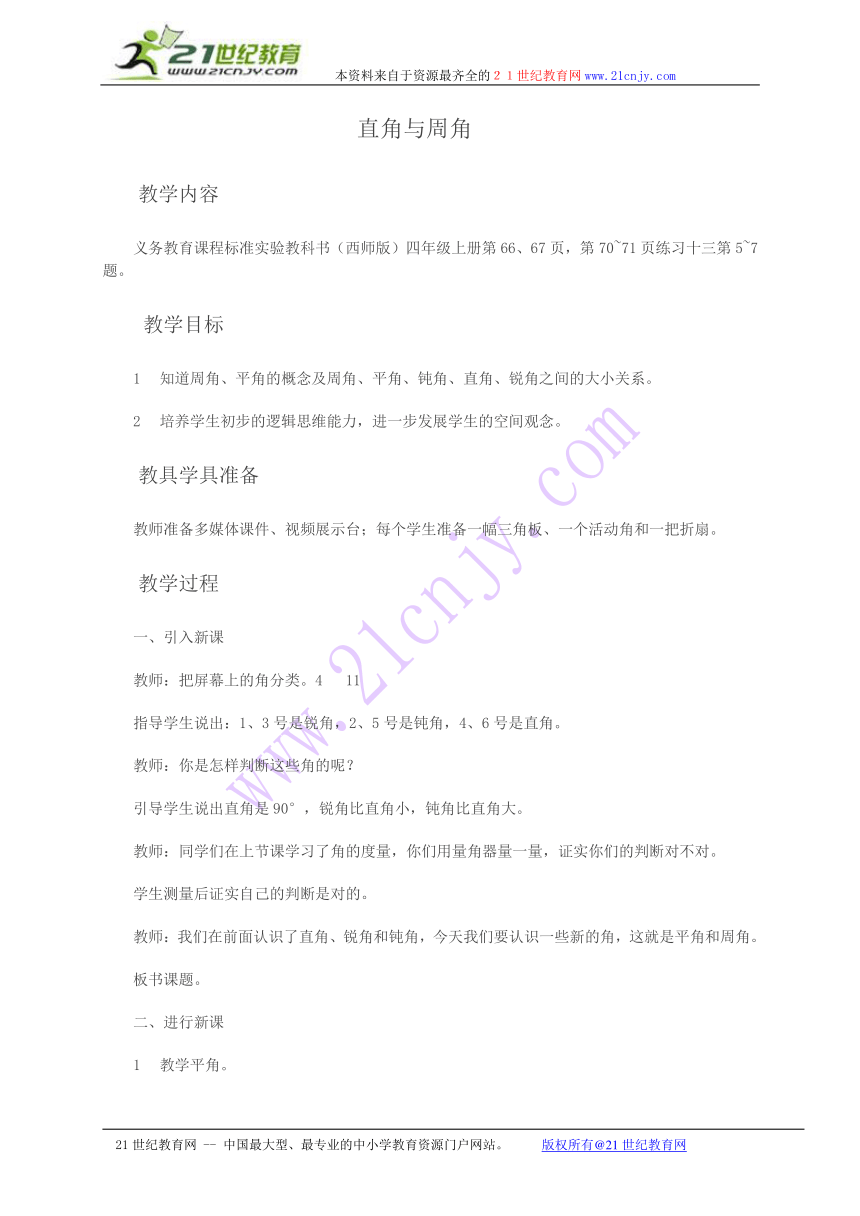 21世纪教育
www.21cnjy.com
本资料来自于资源最齐全的２１世纪教育网www.21cnjy.com

直角与周角

教学内容

义务教育课程标准实验教科书（西师版）四年级上册第66、67页，第70~71页练习十三第5~7题。

教学目标

1　知道周角、平角的概念及周角、平角、钝角、直角、锐角之间的大小关系。

2　培养学生初步的逻辑思维能力，进一步发展学生的空间观念。

教具学具准备

教师准备多媒体课件、视频展示台；每个学生准备一幅三角板、一个活动角和一把折扇。

教学过程

一、引入新课

教师：把屏幕上的角分类。4　11

指导学生说出：1、3号是锐角，2、5号是钝角，4、6号是直角。

教师：你是怎样判断这些角的呢？

引导学生说出直角是90°，锐角比直角小，钝角比直角大。

教师：同学们在上节课学习了角的度量，你们用量角器量一量，证实你们的判断对不对。

学生测量后证实自己的判断是对的。

教师：我们在前面认识了直角、锐角和钝角，今天我们要认识一些新的角，这就是平角和周角。

板书课题。

二、进行新课

1　教学平角。

www.21cnjy.com

21世纪教育网 -- 中国最大型、最专业的中小学教育资源门户网站。　　版权所有@21世纪教育网